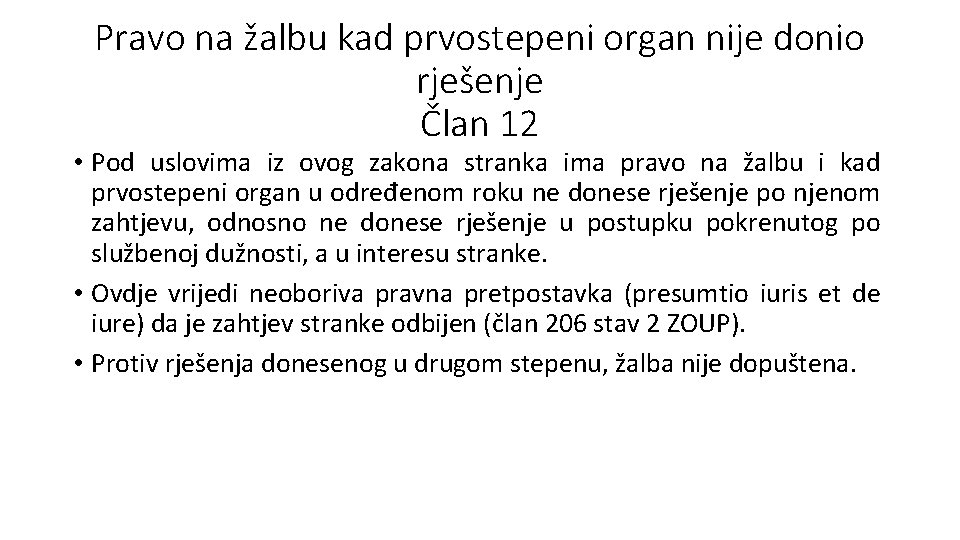 Pravo na žalbu kad prvostepeni organ nije donio rješenje
Član 12

• Pod uslovima iz ovog zakona stranka ima pravo na žalbu i kad prvostepeni organ u određenom roku ne donese rješenje po njenom zahtjevu, odnosno ne donese rješenje u postupku pokrenutog po službenoj dužnosti, a u interesu stranke.

• Ovdje vrijedi neoboriva pravna pretpostavka (presumtio iuris et de iure) da je zahtjev stranke odbijen (član 206 stav 2 ZOUP).

• Protiv rješenja donesenog u drugom stepenu, žalba nije dopuštena.